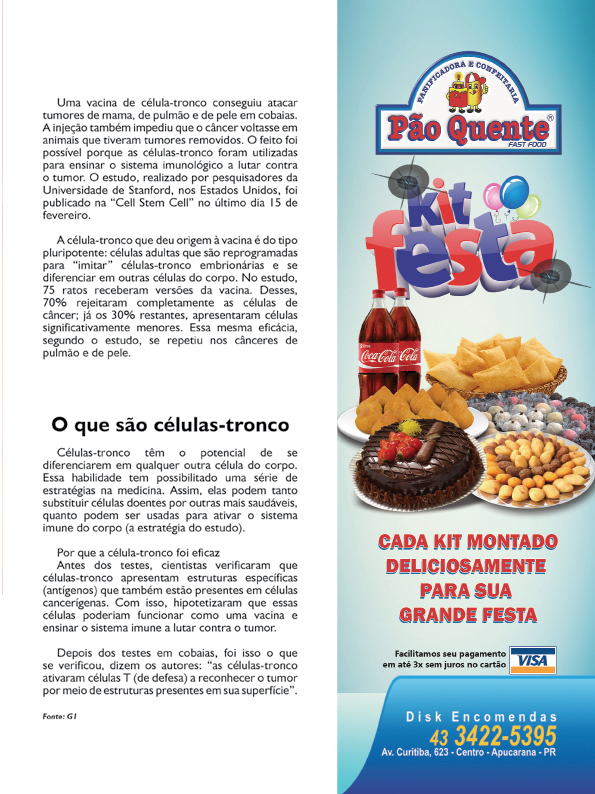 Uma vacina de célula-tronco conseguiu atacar tumores de mama, de pulmão e de pele em cobaias. A injeção também impediu que o câncer voltasse em animais que tiveram tumores removidos. O feito foi possível porque as células-tronco foram utilizadas para ensinar o sistema imunológico a lutar contra o tumor. O estudo, realizado por pesquisadores da Universidade de Stanford, nos Estados Unidos, foi publicado na "Cell Stem Cell" no último dia 15 de fevereiro.

A célula-tronco que deu origem à vacina é do tipo pluripotente: células adultas que são reprogramadas para "imitar" células-tronco embrionárias e se diferenciar em outras células do corpo. No estudo, 75 ratos receberam versões da vacina. Desses, 70% rejeitaram completamente as células de câncer; já os 30% restantes, apresentaram células significativamente menores. Essa mesma eficácia, segundo o estudo, se repetiu nos cânceres de pulmão e de pele.

O que são células-tronco

Células-tronco têm o potencial de se diferenciarem em qualquer outra célula do corpo. Essa habilidade tem possibilitado uma série de estratégias na medicina. Assim, elas podem tanto substituir células doentes por outras mais saudáveis, quanto podem ser usadas para ativar o sistema imune do corpo (a estratégia do estudo).

Por que a célula-tronco foi eficaz
Antes dos testes, cientistas verificaram que células-tronco apresentam estruturas específicas (antígenos) que também estão presentes em células cancerígenas. Com isso, hipotetizaram que essas células poderiam funcionar como uma vacina e ensinar o sistema imune a lutar contra o tumor.

Depois dos testes em cobaias, foi isso o que se verificou, dizem os autores: "as células-tronco ativaram células T (de defesa) a reconhecer o tumor por meio de estruturas presentes em sua superfície".

Fonte: G1

PANIFICADORA E CONFEITARIA
Pão Quente®
FAST FOOD

kit festa

Coca-Cola Coca-Cola

CADA KIT MONTADO DELICIOSAMENTE PARA SUA GRANDE FESTA

Facilitamos seu pagamento em até 3x sem juros no cartão VISA

Disk Encomendas
43 3422-5395
Av. Curitiba, 623 - Centro - Apucarana - PR